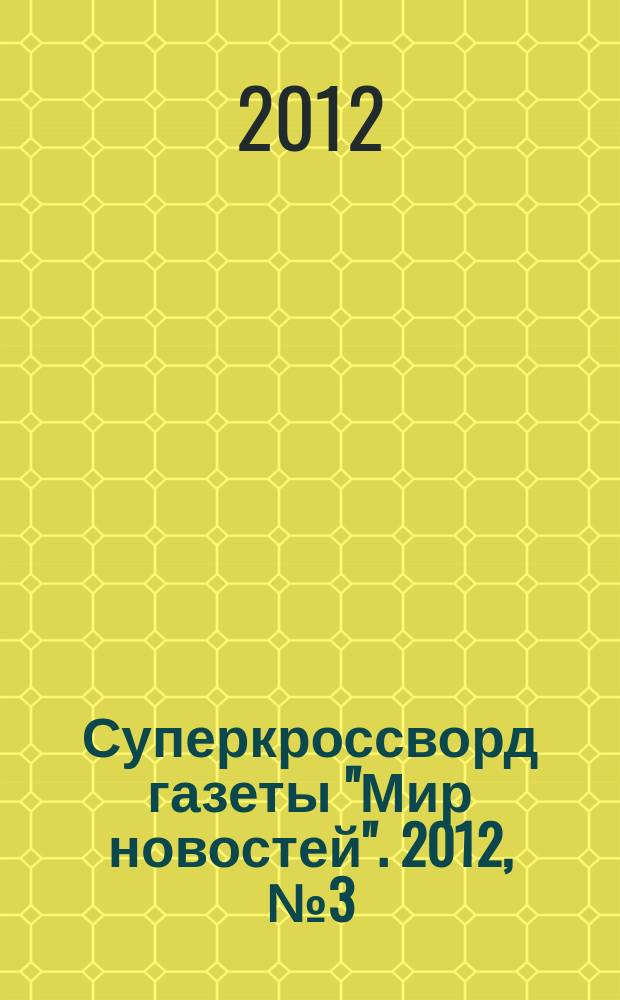 2012

Суперкроссворд газеты "Мир новостей". 2012, №3